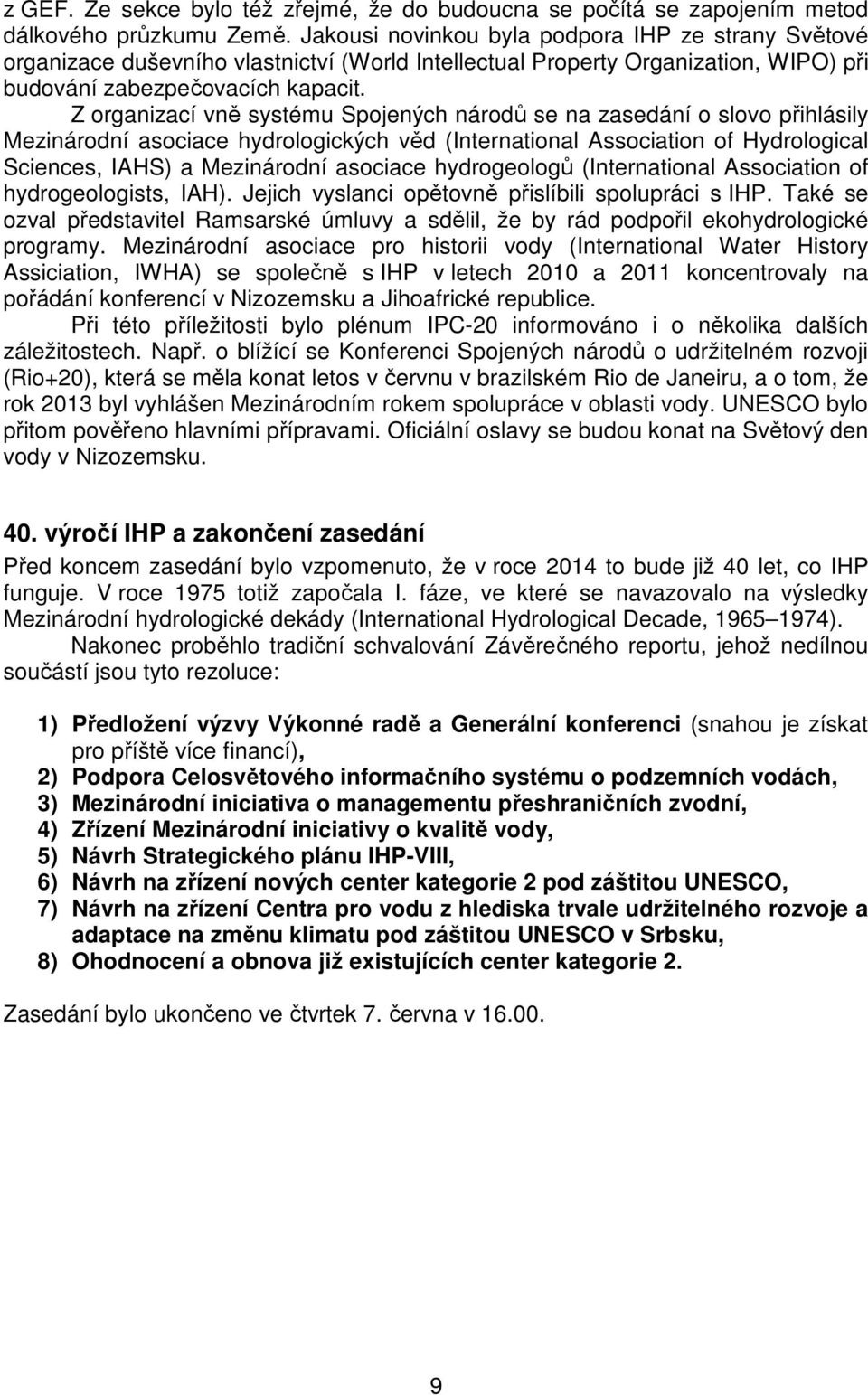 z GEF. Ze sekce bylo též zřejmé, že do budoucna se počítá se zapojením metod dálkového průzkumu Země. Jakousi novinkou byla podpora IHP ze strany Světové organizace duševního vlastnictví (World Intellectual Property Organization, WIPO) při budování zabezpečovacích kapacit.

Z organizací vně systému Spojených národů se na zasedání o slovo přihlásily Mezinárodní asociace hydrologických věd (International Association of Hydrological Sciences, IAHS) a Mezinárodní asociace hydrogeologů (International Association of hydrogeologists, IAH). Jejich vyslanci opětovně přislíbili spolupráci s IHP. Také se ozval představitel Ramsarské úmluvy a sdělil, že by rád podpořil ekohydrologické programy. Mezinárodní asociace pro historii vody (International Water History Assiciation, IWHA) se společně s IHP v letech 2010 a 2011 koncentrovaly na pořádání konferencí v Nizozemsku a Jihoafrické republice.

Při této příležitosti bylo plénum IPC-20 informováno i o několika dalších záležitostech. Např. o blížící se Konferenci Spojených národů o udržitelném rozvoji (Rio+20), která se měla konat letos v červnu v brazilském Rio de Janeiru, a o tom, že rok 2013 byl vyhlášen Mezinárodním rokem spolupráce v oblasti vody. UNESCO bylo přitom pověřeno hlavními přípravami. Oficiální oslavy se budou konat na Světový den vody v Nizozemsku.

40. výročí IHP a zakončení zasedání

Před koncem zasedání bylo vzpomenuto, že v roce 2014 to bude již 40 let, co IHP funguje. V roce 1975 totiž započala I. fáze, ve které se navazovalo na výsledky Mezinárodní hydrologické dekády (International Hydrological Decade, 1965–1974).

Nakonec proběhlo tradiční schvalování Závěrečného reportu, jehož nedílnou součástí jsou tyto rezoluce:

1) Předložení výzvy Výkonné radě a Generální konferenci (snahou je získat pro příště více financí),
2) Podpora Celosvětového informačního systému o podzemních vodách,
3) Mezinárodní iniciativa o managementu přeshraničních zvodní,
4) Zřízení Mezinárodní iniciativy o kvalitě vody,
5) Návrh Strategického plánu IHP-VIII,
6) Návrh na zřízení nových center kategorie 2 pod záštitou UNESCO,
7) Návrh na zřízení Centra pro vodu z hlediska trvale udržitelného rozvoje a adaptace na změnu klimatu pod záštitou UNESCO v Srbsku,
8) Ohodnocení a obnova již existujících center kategorie 2.

Zasedání bylo ukončeno ve čtvrtek 7. června v 16.00.

9